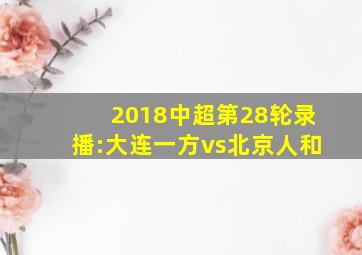 2018中超第28轮录播:大连一方vs北京人和